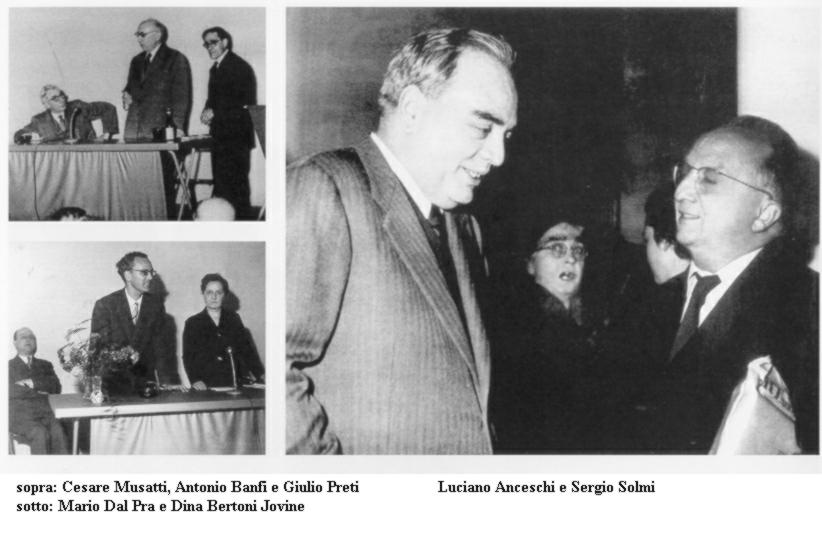 sopra: Cesare Musatti, Antonio Banfi e Giulio Preti
sotto: Mario Dal Pra e Dina Bertoni Jovine

Luciano Anceschi e Sergio Solmi